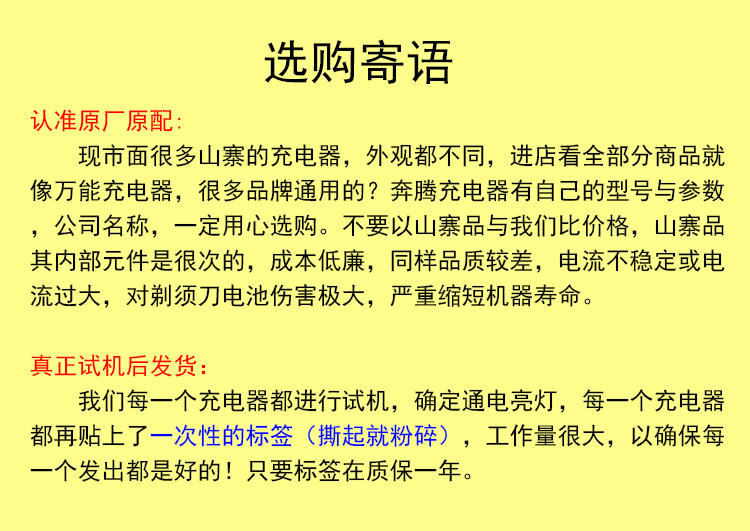 选购寄语

认准原厂原配:

现市面很多山寨的充电器，外观都不同，进店看全部分商品就像万能充电器，很多品牌通用的？奔腾充电器有自己的型号与参数，公司名称，一定用心选购。不要以山寨品与我们比价格，山寨品其内部元件是很次的，成本低廉，同样品质较差，电流不稳定或电流过大，对剃须刀电池伤害极大，严重缩短机器寿命。

真正试机后发货:

我们每一个充电器都进行试机，确定通电亮灯，每一个充电器都再贴上了一次性的标签（撕起就粉碎），工作量很大，以确保每一个发出都是好的！只要标签在质保一年。